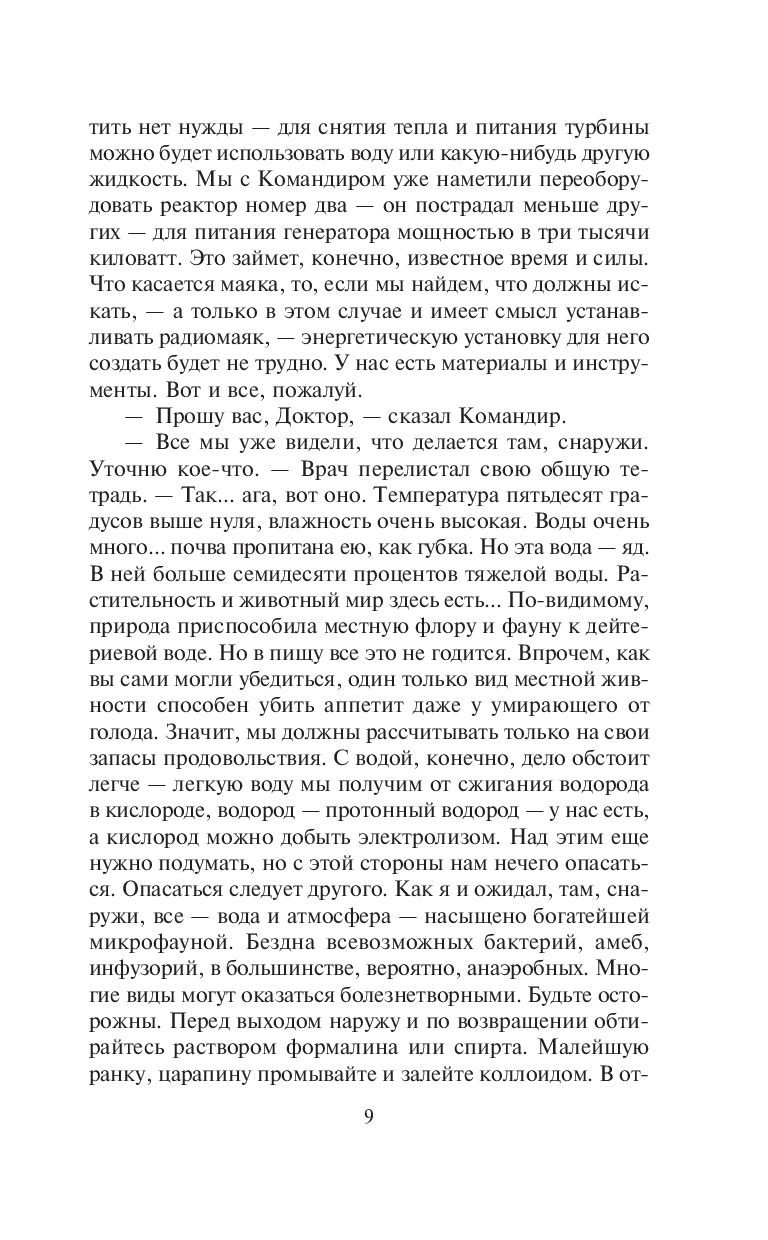 тить нет нужды — для снятия тепла и питания турбины можно будет использовать воду или какую-нибудь другую жидкость. Мы с Командиром уже наметили переоборудовать реактор номер два — он пострадал меньше других — для питания генератора мощностью в три тысячи киловатт. Это займет, конечно, известное время и силы. Что касается маяка, то, если мы найдем, что должны искать, — а только в этом случае и имеет смысл устанавливать радиомаяк, — энергетическую установку для него создать будет не трудно. У нас есть материалы и инструменты. Вот и все, пожалуй.

— Прошу вас, Доктор, — сказал Командир.

— Все мы уже видели, что делается там, снаружи. Уточню кое-что. — Врач перелистал свою общую тетрадь. — Так... ага, вот оно. Температура пятьдесят градусов выше нуля, влажность очень высокая. Воды очень много... почва пропитана ею, как губка. Но эта вода — яд. В ней больше семидесяти процентов тяжелой воды. Растительность и животный мир здесь есть... По-видимому, природа приспособила местную флору и фауну к дейтериевой воде. Но в пищу все это не годится. Впрочем, как вы сами могли убедиться, один только вид местной живности способен убить аппетит даже у умирающего от голода. Значит, мы должны рассчитывать только на свои запасы продовольствия. С водой, конечно, дело обстоит легче — легкую воду мы получим от сжигания водорода в кислороде, водород — протонный водород — у нас есть, а кислород можно добыть электролизом. Над этим еще нужно подумать, но с этой стороны нам нечего опасаться. Опасаться следует другого. Как я и ожидал, там, снаружи, все — вода и атмосфера — насыщено богатейшей микрофауной. Бездна всевозможных бактерий, амеб, инфузорий, в большинстве, вероятно, анаэробных. Многие виды могут оказаться болезнетворными. Будьте осторожны. Перед выходом наружу и по возвращении обтирайтесь раствором формалина или спирта. Малейшую ранку, царапину промывайте и залейте коллоидом. В от-

9